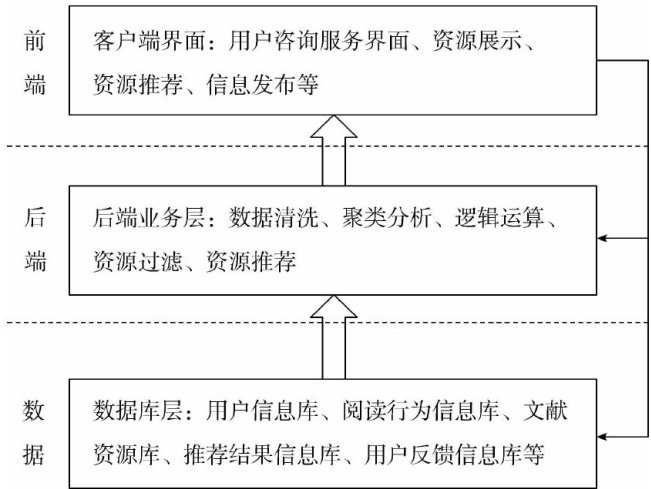 前端

客户端界面：用户咨询服务界面、资源展示、资源推荐、信息发布等

后端

后端业务层：数据清洗、聚类分析、逻辑运算、资源过滤、资源推荐

数据

数据库层：用户信息库、阅读行为信息库、文献资源库、推荐结果信息库、用户反馈信息库等